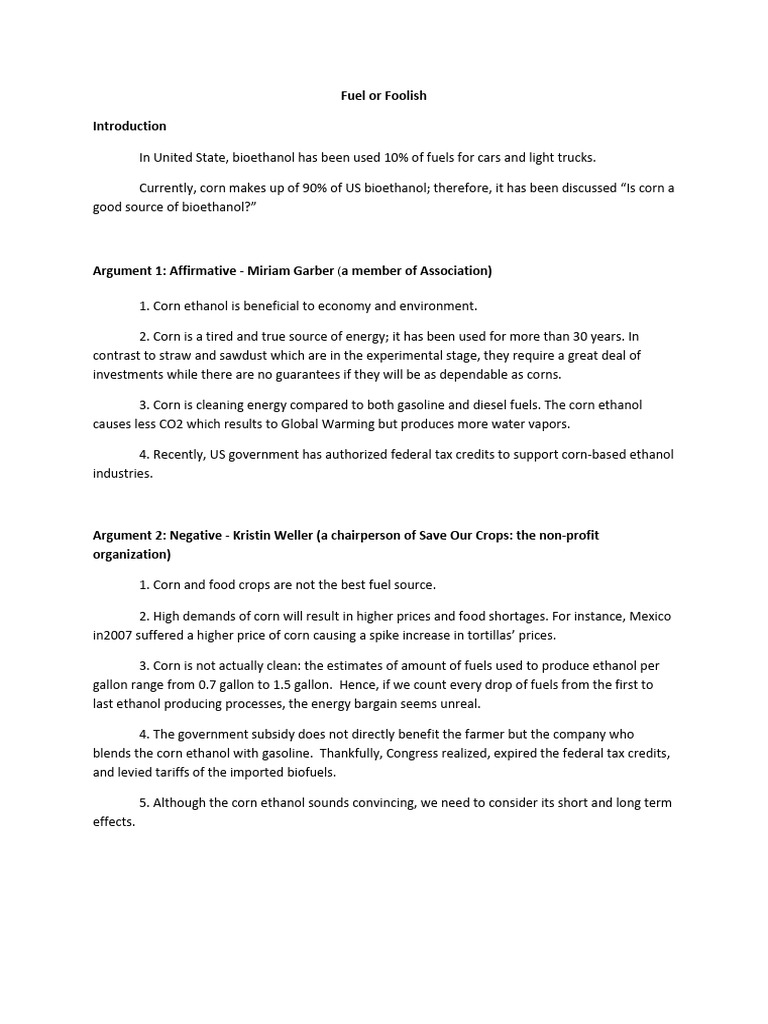 Fuel or Foolish

Introduction

In United State, bioethanol has been used 10% of fuels for cars and light trucks.

Currently, corn makes up of 90% of US bioethanol; therefore, it has been discussed "Is corn a good source of bioethanol?"

Argument 1: Affirmative - Miriam Garber (a member of Association)

1. Corn ethanol is beneficial to economy and environment.

2. Corn is a tired and true source of energy; it has been used for more than 30 years. In contrast to straw and sawdust which are in the experimental stage, they require a great deal of investments while there are no guarantees if they will be as dependable as corns.

3. Corn is cleaning energy compared to both gasoline and diesel fuels. The corn ethanol causes less CO2 which results to Global Warming but produces more water vapors.

4. Recently, US government has authorized federal tax credits to support corn-based ethanol industries.

Argument 2: Negative - Kristin Weller (a chairperson of Save Our Crops: the non-profit organization)

1. Corn and food crops are not the best fuel source.

2. High demands of corn will result in higher prices and food shortages. For instance, Mexico in2007 suffered a higher price of corn causing a spike increase in tortillas' prices.

3. Corn is not actually clean: the estimates of amount of fuels used to produce ethanol per gallon range from 0.7 gallon to 1.5 gallon. Hence, if we count every drop of fuels from the first to last ethanol producing processes, the energy bargain seems unreal.

4. The government subsidy does not directly benefit the farmer but the company who blends the corn ethanol with gasoline. Thankfully, Congress realized, expired the federal tax credits, and levied tariffs of the imported biofuels.

5. Although the corn ethanol sounds convincing, we need to consider its short and long term effects.